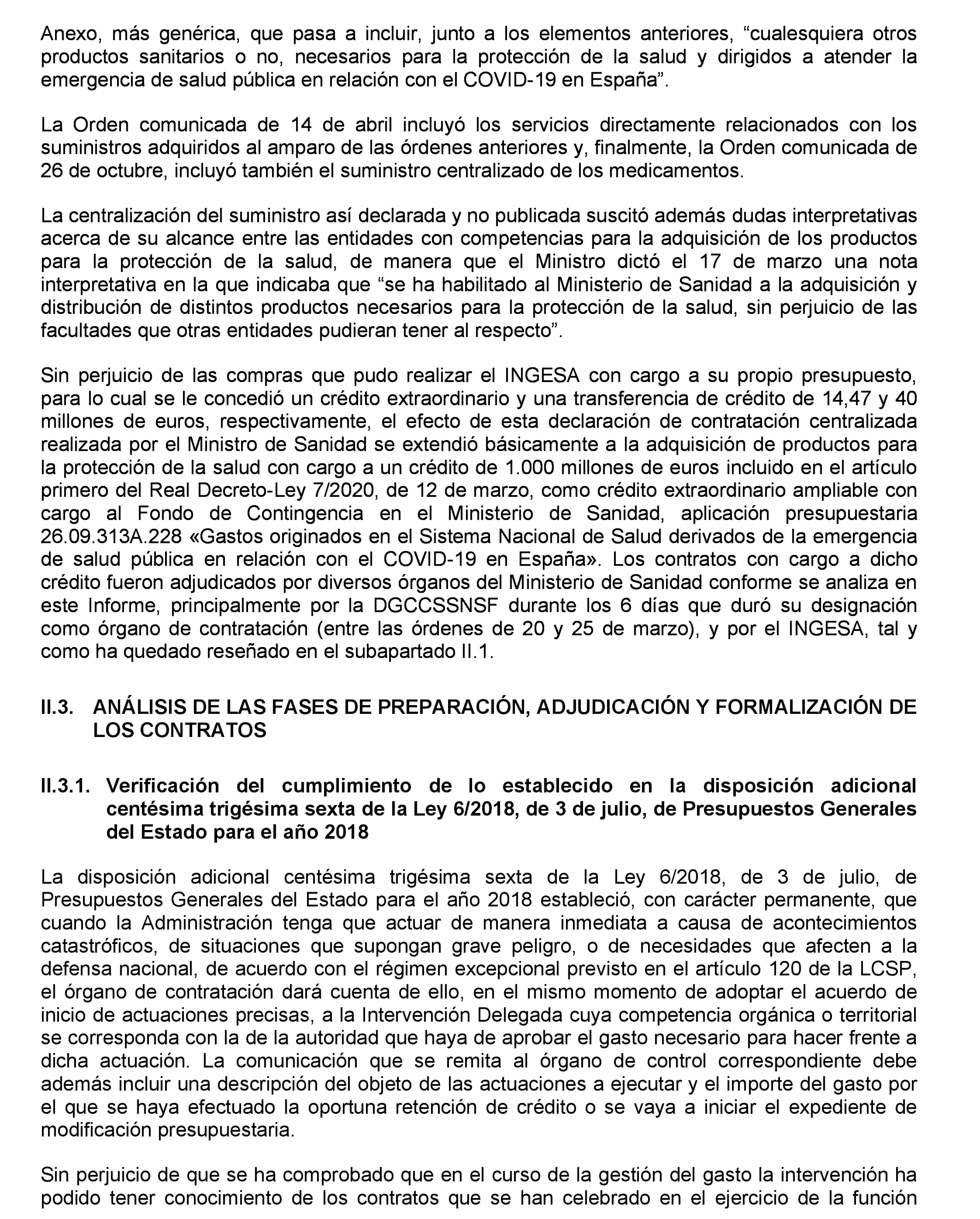 Anexo, más genérica, que pasa a incluir, junto a los elementos anteriores, “cualesquiera otros productos sanitarios o no, necesarios para la protección de la salud y dirigidos a atender la emergencia de salud pública en relación con el COVID-19 en España”.

La Orden comunicada de 14 de abril incluyó los servicios directamente relacionados con los suministros adquiridos al amparo de las órdenes anteriores y, finalmente, la Orden comunicada de 26 de octubre, incluyó también el suministro centralizado de los medicamentos.

La centralización del suministro así declarada y no publicada suscitó además dudas interpretativas acerca de su alcance entre las entidades con competencias para la adquisición de los productos para la protección de la salud, de manera que el Ministro dictó el 17 de marzo una nota interpretativa en la que indicaba que “se ha habilitado al Ministerio de Sanidad a la adquisición y distribución de distintos productos necesarios para la protección de la salud, sin perjuicio de las facultades que otras entidades pudieran tener al respecto”.

Sin perjuicio de las compras que pudo realizar el INGESA con cargo a su propio presupuesto, para lo cual se le concedió un crédito extraordinario y una transferencia de crédito de 14,47 y 40 millones de euros, respectivamente, el efecto de esta declaración de contratación centralizada realizada por el Ministro de Sanidad se extendió básicamente a la adquisición de productos para la protección de la salud con cargo a un crédito de 1.000 millones de euros incluido en el artículo primero del Real Decreto-Ley 7/2020, de 12 de marzo, como crédito extraordinario ampliable con cargo al Fondo de Contingencia en el Ministerio de Sanidad, aplicación presupuestaria 26.09.313A.228 «Gastos originados en el Sistema Nacional de Salud derivados de la emergencia de salud pública en relación con el COVID-19 en España». Los contratos con cargo a dicho crédito fueron adjudicados por diversos órganos del Ministerio de Sanidad conforme se analiza en este Informe, principalmente por la DGCCSSNSF durante los 6 días que duró su designación como órgano de contratación (entre las órdenes de 20 y 25 de marzo), y por el INGESA, tal y como ha quedado reseñado en el subapartado II.1.

II.3. ANÁLISIS DE LAS FASES DE PREPARACIÓN, ADJUDICACIÓN Y FORMALIZACIÓN DE LOS CONTRATOS

II.3.1. Verificación del cumplimiento de lo establecido en la disposición adicional centésima trigésima sexta de la Ley 6/2018, de 3 de julio, de Presupuestos Generales del Estado para el año 2018

La disposición adicional centésima trigésima sexta de la Ley 6/2018, de 3 de julio, de Presupuestos Generales del Estado para el año 2018 estableció, con carácter permanente, que cuando la Administración tenga que actuar de manera inmediata a causa de acontecimientos catastróficos, de situaciones que supongan grave peligro, o de necesidades que afecten a la defensa nacional, de acuerdo con el régimen excepcional previsto en el artículo 120 de la LCSP, el órgano de contratación dará cuenta de ello, en el mismo momento de adoptar el acuerdo de inicio de actuaciones precisas, a la Intervención Delegada cuya competencia orgánica o territorial se corresponda con la de la autoridad que haya de aprobar el gasto necesario para hacer frente a dicha actuación. La comunicación que se remita al órgano de control correspondiente debe además incluir una descripción del objeto de las actuaciones a ejecutar y el importe del gasto por el que se haya efectuado la oportuna retención de crédito o se vaya a iniciar el expediente de modificación presupuestaria.

Sin perjuicio de que se ha comprobado que en el curso de la gestión del gasto la intervención ha podido tener conocimiento de los contratos que se han celebrado en el ejercicio de la función